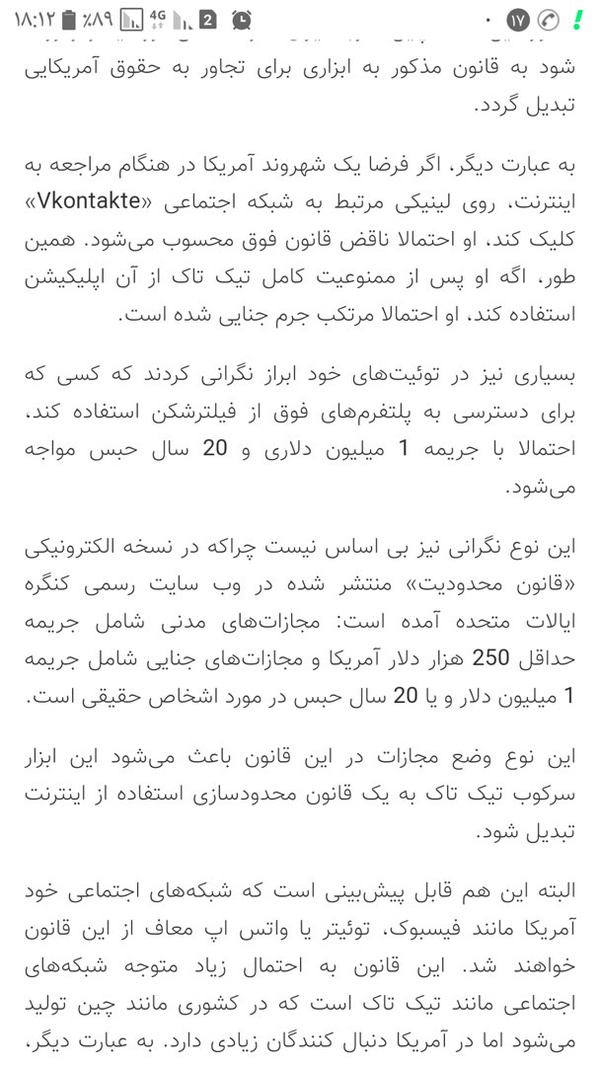 ۱۸:۱۲ ٪۸۹ 4G 2 ۱۷

شود به قانون مذکور به ابزاری برای تجاور به حقوق آمریکایی تبدیل گردد.

به عبارت دیگر، اگر فرضا یک شهروند آمریکا در هنگام مراجعه به اینترنت، روی لینیکی مرتبط به شبکه اجتماعی «Vkontakte» کلیک کند، او احتمالا ناقض قانون فوق محسوب می‌شود. همین طور، اگه او پس از ممنوعیت کامل تیک تاک از آن اپلیکیشن استفاده کند، او احتمالا مرتکب جرم جنایی شده است.

بسیاری نیز در توئیت‌های خود ابراز نگرانی کردند که کسی که برای دسترسی به پلتفرم‌های فوق از فیلترشکن استفاده کند، احتمالا با جریمه 1 میلیون دلاری و 20 سال حبس مواجه می‌شود.

این نوع نگرانی نیز بی اساس نیست چراکه در نسخه الکترونیکی «قانون محدودیت» منتشر شده در وب سایت رسمی کنگره ایالات متحده آمده است: مجازات‌های مدنی شامل جریمه حداقل 250 هزار دلار آمریکا و مجازات‌های جنایی شامل جریمه 1 میلیون دلار و یا 20 سال حبس در مورد اشخاص حقیقی است.

این نوع وضع مجازات در این قانون باعث می‌شود این ابزار سرکوب تیک تاک به یک قانون محدودسازی استفاده از اینترنت تبدیل شود.

البته این هم قابل پیش‌بینی است که شبکه‌های اجتماعی خود آمریکا مانند فیسبوک، توئیتر یا واتس اپ معاف از این قانون خواهند شد. این قانون به احتمال زیاد متوجه شبکه‌های اجتماعی مانند تیک تاک است که در کشوری مانند چین تولید می‌شود اما در آمریکا دنبال کنندگان زیادی دارد. به عبارت دیگر،